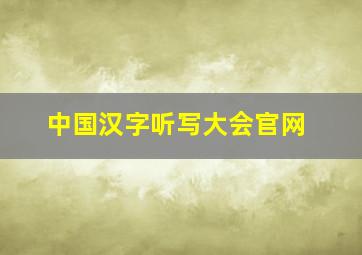 中国汉字听写大会官网